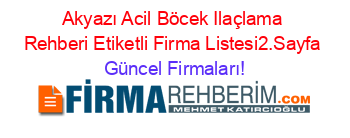 Akyazı Acil Böcek Ilaçlama Rehberi Etiketli Firma Listesi2.Sayfa Güncel Firmaları!

FİRMAREHBERİM.COM
MEHMET KATIRCIOĞLU